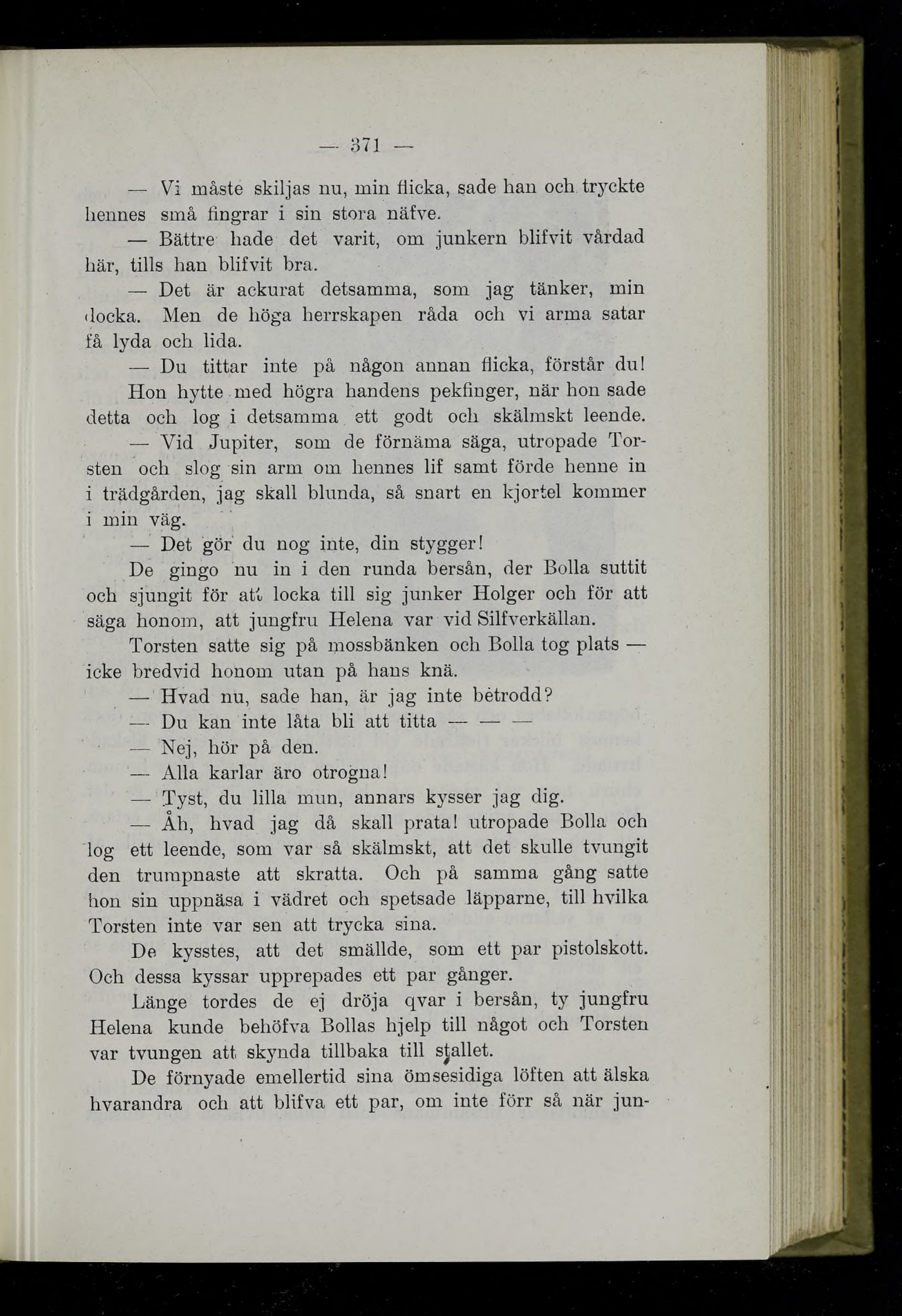 — 371 —

— Vi måste skiljas nu, min flicka, sade han och tryckte hennes små fingrar i sin stora näfve.

— Bättre hade det varit, om junkern blifvit vårdad här, tills han blifvit bra.

— Det är ackurat detsamma, som jag tänker, min docka. Men de höga herrskapen råda och vi arma satar få lyda och lida.

— Du tittar inte på någon annan flicka, förstår du!

Hon hytte med högra handens pekfinger, när hon sade detta och log i detsamma ett godt och skälmskt leende.

— Vid Jupiter, som de förnäma säga, utropade Torsten och slog sin arm om hennes lif samt förde henne in i trädgården, jag skall blunda, så snart en kjortel kommer i min väg.

— Det gör du nog inte, din stygger!

De gingo nu in i den runda bersån, der Bolla suttit och sjungit för att locka till sig junker Holger och för att säga honom, att jungfru Helena var vid Silfverkällan.

Torsten satte sig på mossbänken och Bolla tog plats — icke bredvid honom utan på hans knä.

— Hvad nu, sade han, är jag inte betrodd?

— Du kan inte låta bli att titta — — —

— Nej, hör på den.

— Alla karlar äro otrogna!

— Tyst, du lilla mun, annars kysser jag dig.

— Åh, hvad jag då skall prata! utropade Bolla och log ett leende, som var så skälmskt, att det skulle tvungit den trumpnaste att skratta. Och på samma gång satte hon sin uppnäsa i vädret och spetsade läpparne, till hvilka Torsten inte var sen att trycka sina.

De kysstes, att det smällde, som ett par pistolskott. Och dessa kyssar upprepades ett par gånger.

Länge tordes de ej dröja qvar i bersån, ty jungfru Helena kunde behöfva Bollas hjelp till något och Torsten var tvungen att skynda tillbaka till stallet.

De förnyade emellertid sina ömsesidiga löften att älska hvarandra och att blifva ett par, om inte förr så när jun-